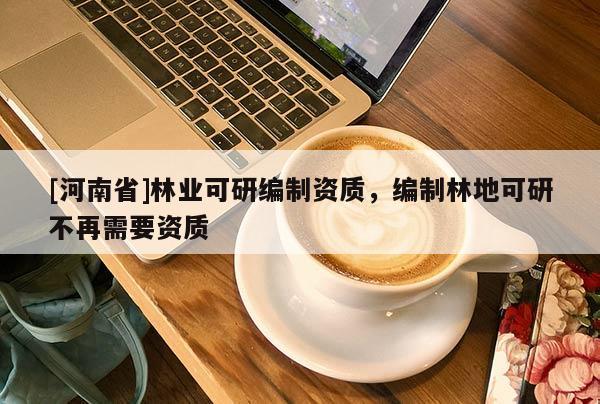 [河南省]林业可研编制资质，编制林地可研不再需要资质